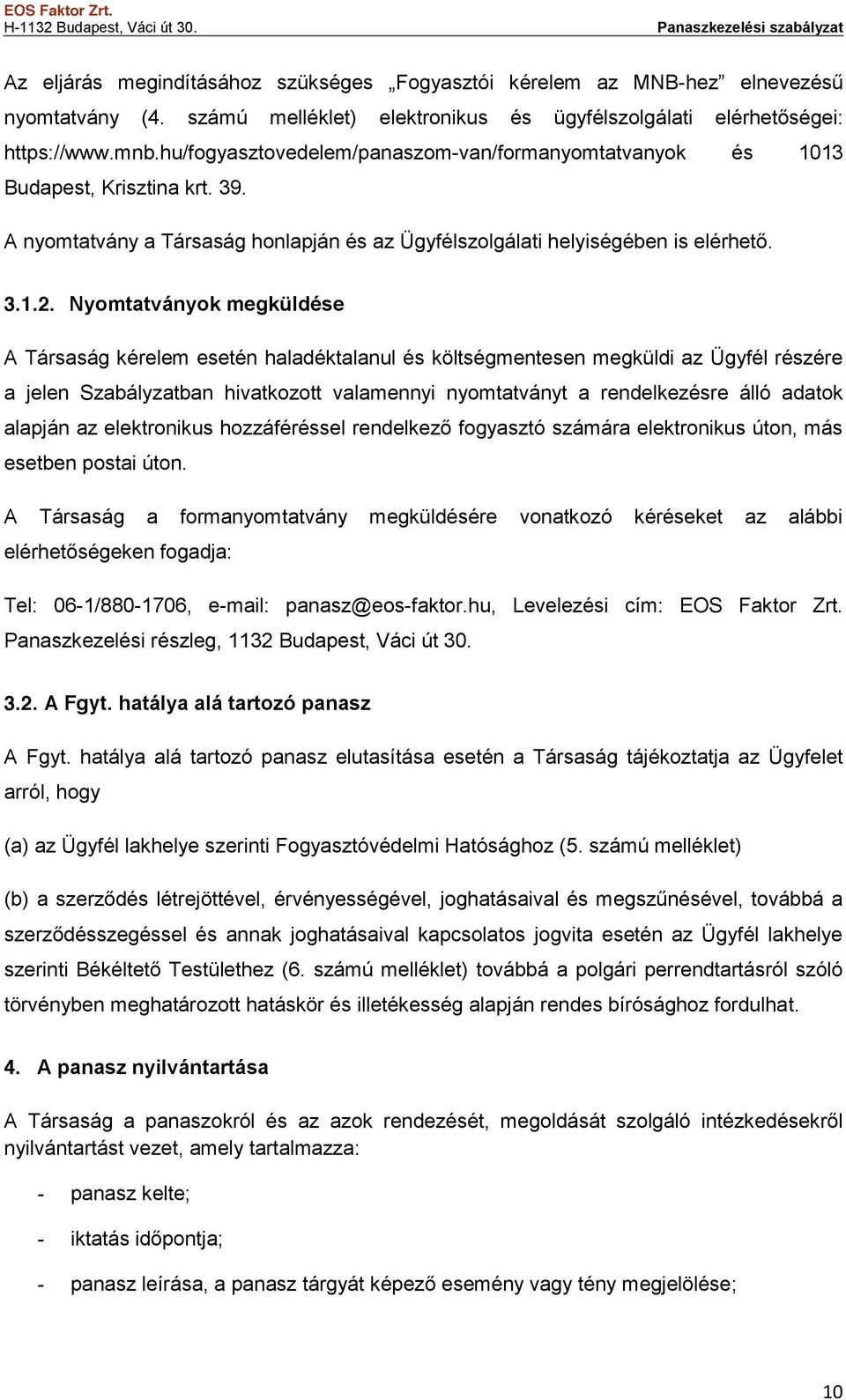 EOS Faktor Zrt.
H-1132 Budapest, Váci út 30.
Panaszkezelési szabályzat

Az eljárás megindításához szükséges „Fogyasztói kérelem az MNB-hez” elnevezésű nyomtatvány (4. számú melléklet) elektronikus és ügyfélszolgálati elérhetőségei: https://www.mnb.hu/fogyasztovedelem/panaszom-van/formanyomtatvanyok és 1013 Budapest, Krisztina krt. 39.

A nyomtatvány a Társaság honlapján és az Ügyfélszolgálati helyiségében is elérhető.

3.1.2. Nyomtatványok megküldése

A Társaság kérelem esetén haladéktalanul és költségmentesen megküldi az Ügyfél részére a jelen Szabályzatban hivatkozott valamennyi nyomtatványt a rendelkezésre álló adatok alapján az elektronikus hozzáféréssel rendelkező fogyasztó számára elektronikus úton, más esetben postai úton.

A Társaság a formanyomtatvány megküldésére vonatkozó kéréseket az alábbi elérhetőségeken fogadja:

Tel: 06-1/880-1706, e-mail: panasz@eos-faktor.hu, Levelezési cím: EOS Faktor Zrt. Panaszkezelési részleg, 1132 Budapest, Váci út 30.

3.2. A Fgyt. hatálya alá tartozó panasz

A Fgyt. hatálya alá tartozó panasz elutasítása esetén a Társaság tájékoztatja az Ügyfelet arról, hogy

(a) az Ügyfél lakhelye szerinti Fogyasztóvédelmi Hatósághoz (5. számú melléklet)

(b) a szerződés létrejöttével, érvényességével, joghatásaival és megszűnésével, továbbá a szerződésszegéssel és annak joghatásaival kapcsolatos jogvita esetén az Ügyfél lakhelye szerinti Békéltető Testülethez (6. számú melléklet) továbbá a polgári perrendtartásról szóló törvényben meghatározott hatáskör és illetékesség alapján rendes bírósághoz fordulhat.

4. A panasz nyilvántartása

A Társaság a panaszokról és az azok rendezését, megoldását szolgáló intézkedésekről nyilvántartást vezet, amely tartalmazza:

- panasz kelte;
- iktatás időpontja;
- panasz leírása, a panasz tárgyát képező esemény vagy tény megjelölése;

10